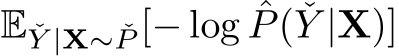 $\mathbb{E}_{\check{Y}|\mathbf{X}\sim\check{P}}[-\log\hat{P}(\check{Y}|\mathbf{X})]$